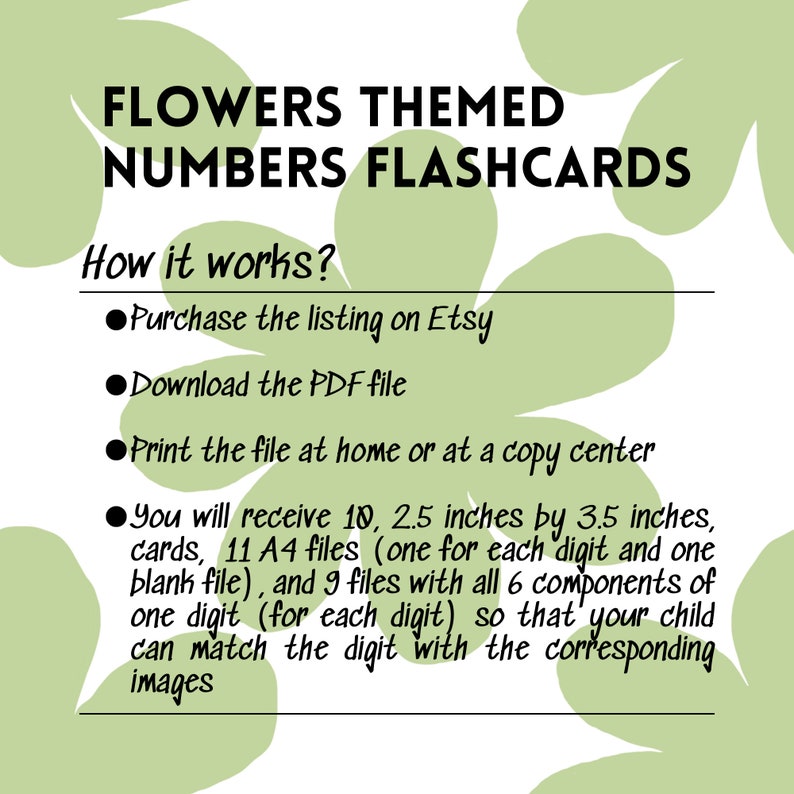 FLOWERS THEMED NUMBERS FLASHCARDS

How it works?

●Purchase the listing on Etsy

●Download the PDF file

●Print the file at home or at a copy center

●You will receive 10, 2.5 inches by 3.5 inches, cards, 11 A4 files (one for each digit and one blank file), and 9 files with all 6 components of one digit (for each digit) so that your child can match the digit with the corresponding images